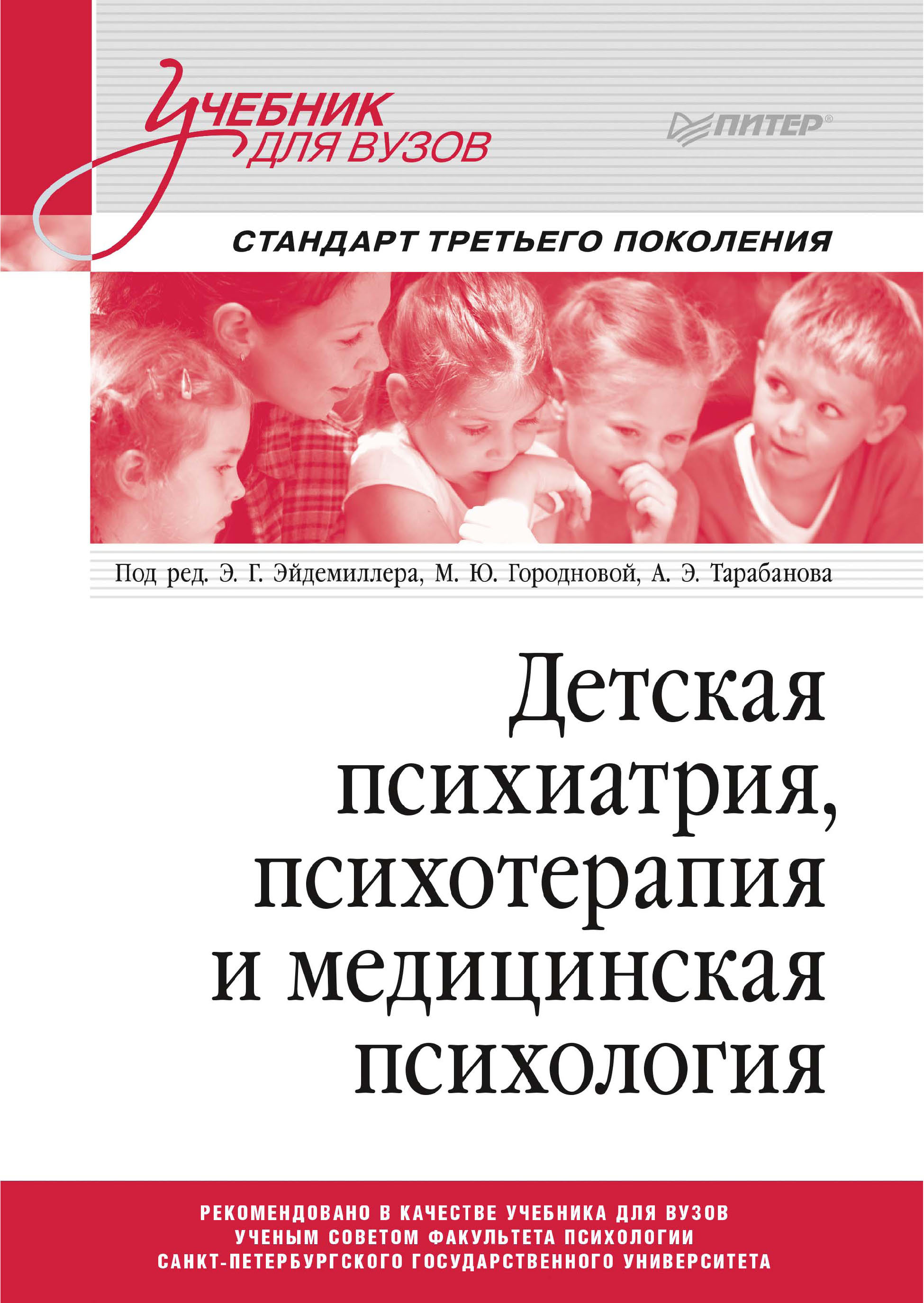 УЧЕБНИК ДЛЯ ВУЗОВ

ПИТЕР®

СТАНДАРТ ТРЕТЬЕГО ПОКОЛЕНИЯ

Под ред. Э. Г. Эйдемиллера, М. Ю. Городновой, А. Э. Тарабанова

Детская психиатрия, психотерапия и медицинская психология

РЕКОМЕНДОВАНО В КАЧЕСТВЕ УЧЕБНИКА ДЛЯ ВУЗОВ УЧЕНЫМ СОВЕТОМ ФАКУЛЬТЕТА ПСИХОЛОГИИ САНКТ-ПЕТЕРБУРГСКОГО ГОСУДАРСТВЕННОГО УНИВЕРСИТЕТА